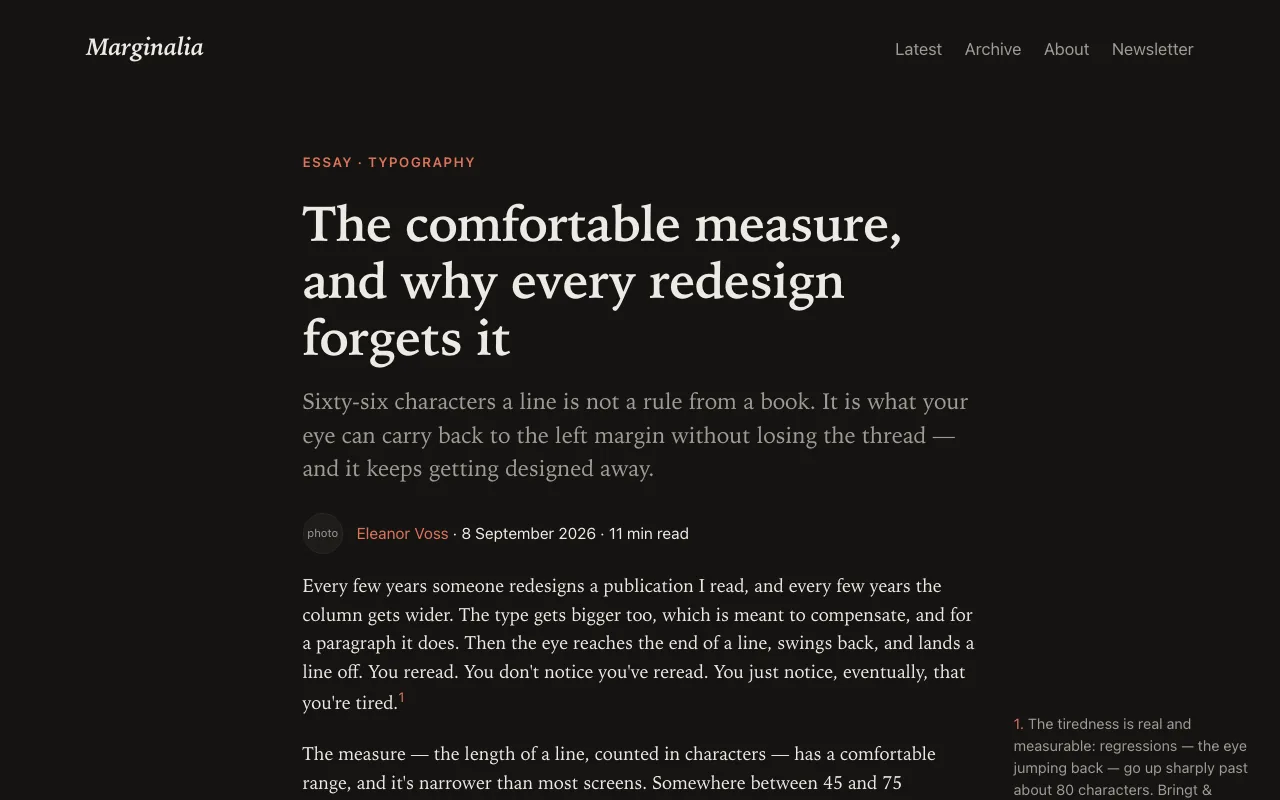 Marginalia

Latest Archive About Newsletter

ESSAY · TYPOGRAPHY

The comfortable measure, and why every redesign forgets it

Sixty-six characters a line is not a rule from a book. It is what your eye can carry back to the left margin without losing the thread — and it keeps getting designed away.

photo Eleanor Voss · 8 September 2026 · 11 min read

Every few years someone redesigns a publication I read, and every few years the column gets wider. The type gets bigger too, which is meant to compensate, and for a paragraph it does. Then the eye reaches the end of a line, swings back, and lands a line off. You reread. You don't notice you've reread. You just notice, eventually, that you're tired.$^1$

The measure — the length of a line, counted in characters — has a comfortable range, and it's narrower than most screens. Somewhere between 45 and 75

1. The tiredness is real and measurable: regressions — the eye jumping back — go up sharply past about 80 characters. Bringt &